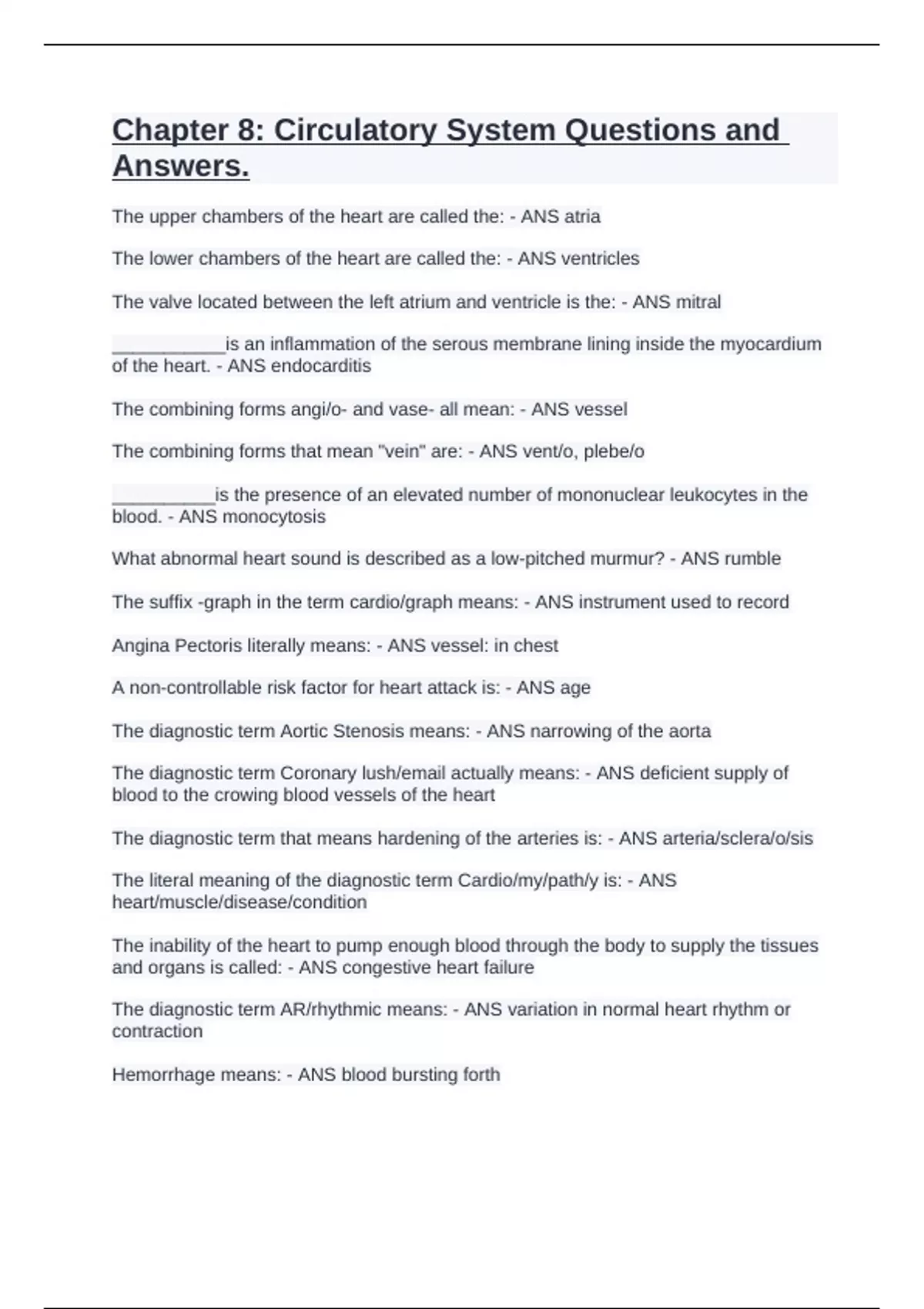 Chapter 8: Circulatory System Questions and Answers.

The upper chambers of the heart are called the: - ANS atria

The lower chambers of the heart are called the: - ANS ventricles

The valve located between the left atrium and ventricle is the: - ANS mitral

___________is an inflammation of the serous membrane lining inside the myocardium of the heart. - ANS endocarditis

The combining forms angi/o- and vase- all mean: - ANS vessel

The combining forms that mean "vein" are: - ANS vent/o, plebe/o

__________is the presence of an elevated number of mononuclear leukocytes in the blood. - ANS monocytosis

What abnormal heart sound is described as a low-pitched murmur? - ANS rumble

The suffix -graph in the term cardio/graph means: - ANS instrument used to record

Angina Pectoris literally means: - ANS vessel: in chest

A non-controllable risk factor for heart attack is: - ANS age

The diagnostic term Aortic Stenosis means: - ANS narrowing of the aorta

The diagnostic term Coronary lush/email actually means: - ANS deficient supply of blood to the crowing blood vessels of the heart

The diagnostic term that means hardening of the arteries is: - ANS arteria/sclera/o/sis

The literal meaning of the diagnostic term Cardio/my/path/y is: - ANS heart/muscle/disease/condition

The inability of the heart to pump enough blood through the body to supply the tissues and organs is called: - ANS congestive heart failure

The diagnostic term AR/rhythmic means: - ANS variation in normal heart rhythm or contraction

Hemorrhage means: - ANS blood bursting forth